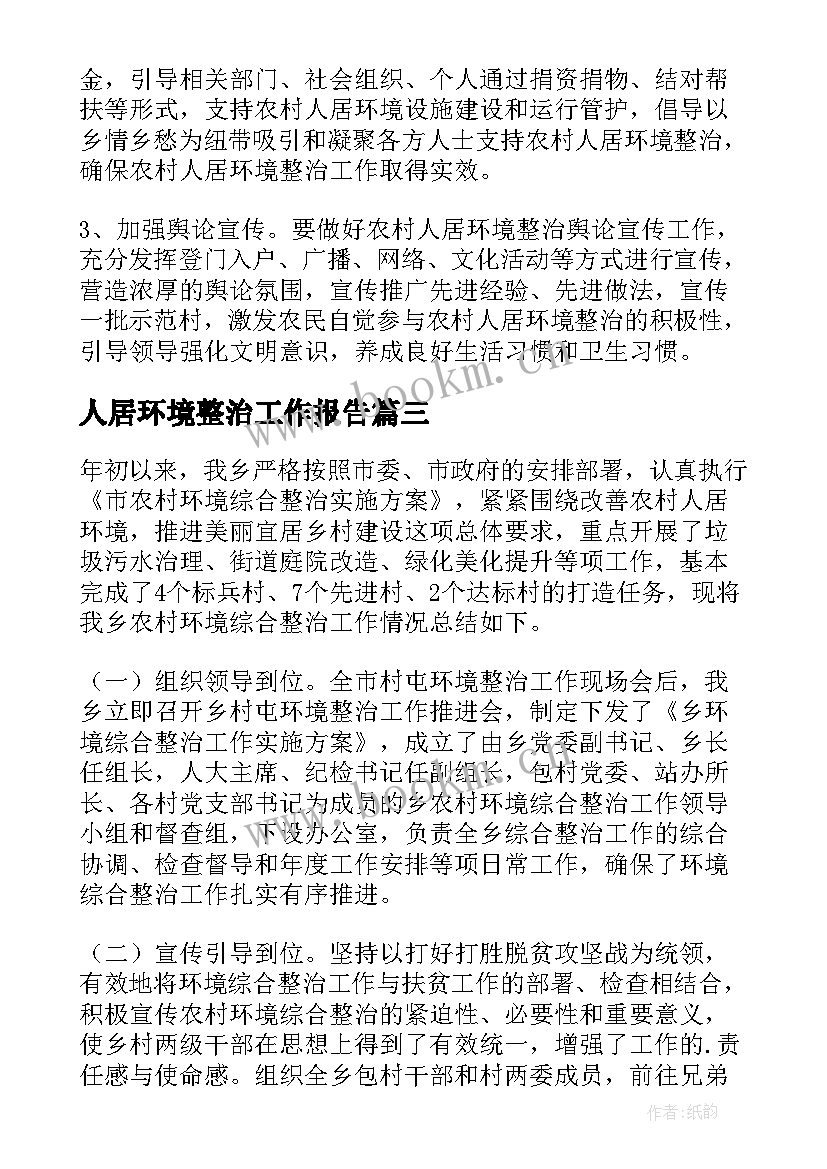 金，引导相关部门、社会组织、个人通过捐资捐物、结对帮扶等形式，支持农村人居环境设施建设和运行管护，倡导以乡情乡愁为纽带吸引和凝聚各方人士支持农村人居环境整治，确保农村人居环境整治工作取得实效。

3、加强舆论宣传。要做好农村人居环境整治舆论宣传工作，充分发挥登门入户、广播、网络、文化活动等方式进行宣传，营造浓厚的舆论氛围，宣传推广先进经验、先进做法，宣传一批示范村，激发农民自觉参与农村人居环境整治的积极性，引导领导强化文明意识，养成良好生活习惯和卫生习惯。

www.bookm.cn

人居环境整治工作报告篇三

年初以来，我乡严格按照市委、市政府的安排部署，认真执行《市农村环境综合整治实施方案》，紧紧围绕改善农村人居环境，推进美丽宜居乡村建设这项总体要求，重点开展了垃圾污水治理、街道庭院改造、绿化美化提升等项工作，基本完成了4个标兵村、7个先进村、2个达标村的打造任务，现将我乡农村环境综合整治工作情况总结如下。

（一）组织领导到位。全市村屯环境整治工作现场会后，我乡立即召开乡村屯环境整治工作推进会，制定下发了《乡环境综合整治工作实施方案》，成立了由乡党委副书记、乡长任组长，人大主席、纪检书记任副组长，包村党委、站办所长、各村党支部书记为成员的乡农村环境综合整治工作领导小组和督查组，下设办公室，负责全乡综合整治工作的综合协调、检查督导和年度工作安排等项日常工作，确保了环境综合整治工作扎实有序推进。

（二）宣传引导到位。坚持以打好打胜脱贫攻坚战为统领，有效地将环境综合整治工作与扶贫工作的部署、检查相结合，积极宣传农村环境综合整治的紧迫性、必要性和重要意义，使乡村两级干部在思想上得到了有效统一，增强了工作的.责任感与使命感。组织全乡包村干部和村两委成员，前往兄弟

作者:纸韵